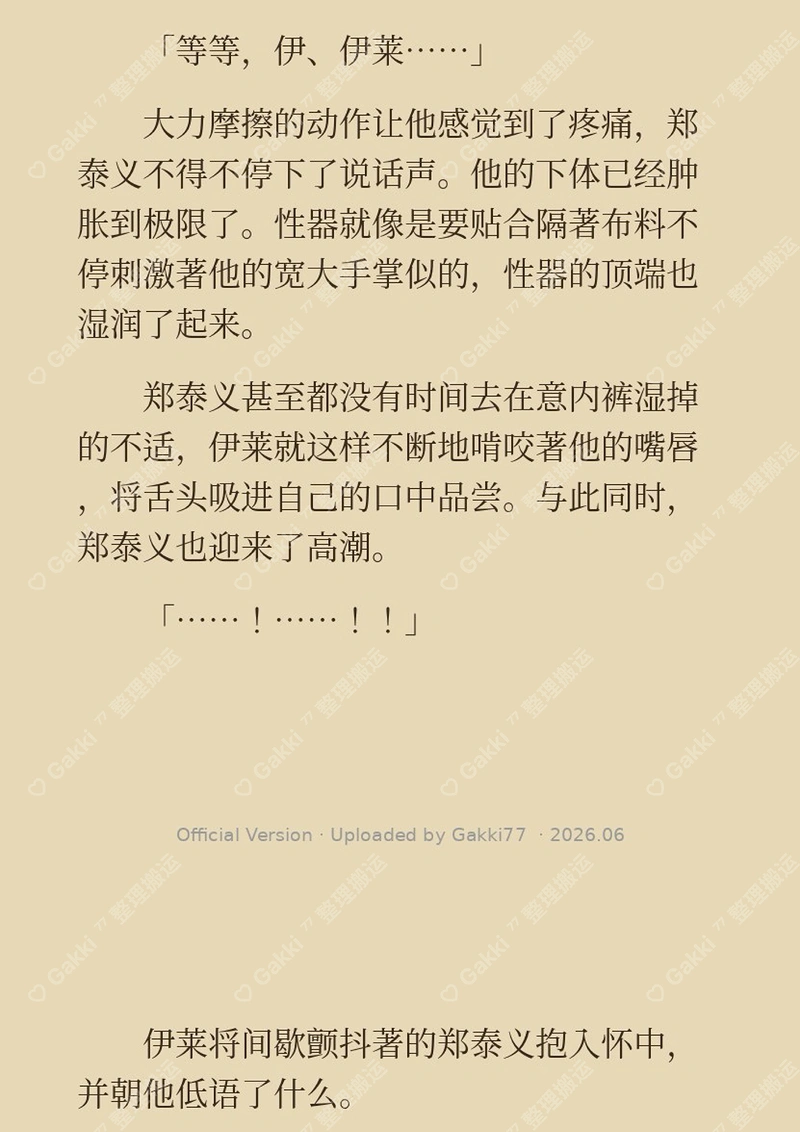 「等等，伊、伊莱……」

大力摩擦的动作让他感觉到了疼痛，郑泰义不得不停下了说话声。他的下体已经肿胀到极限了。性器就像是要贴合隔著布料不停刺激著他的宽大手掌似的，性器的顶端也湿润了起来。

郑泰义甚至都没有时间去在意内裤湿掉的不适，伊莱就这样不断地啃咬著他的嘴唇，将舌头吸进自己的口中品尝。与此同时，郑泰义也迎来了高潮。

「……！……！！」

Official Version · Uploaded by Gakki77 · 2026.06

伊莱将间歇颤抖著的郑泰义抱入怀中，并朝他低语了什么。

Gakki77 整理搬运